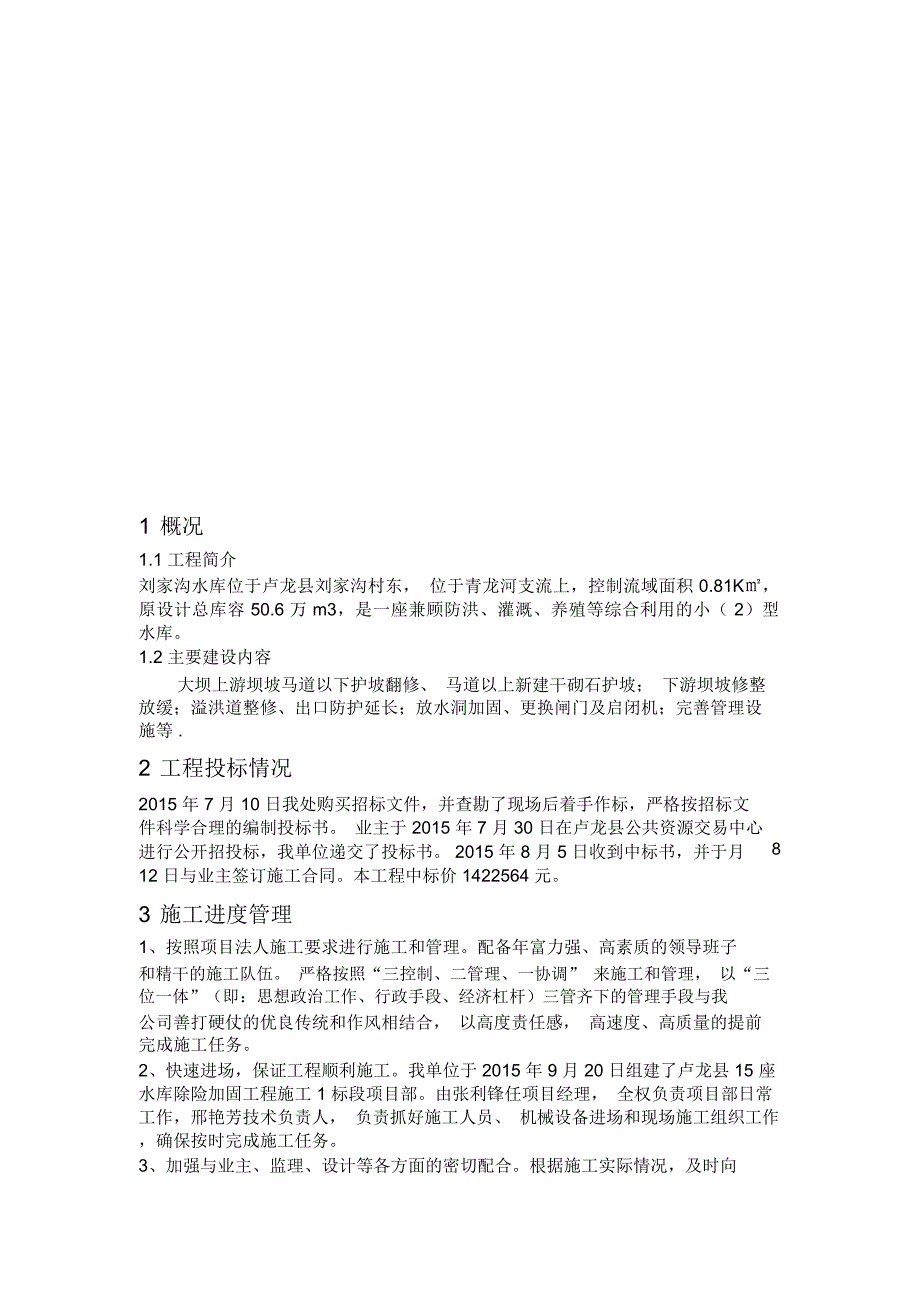 1 概况

1.1 工程简介

刘家沟水库位于卢龙县刘家沟村东， 位于青龙河支流上，控制流域面积 0.81K㎡，原设计总库容 50.6 万 m3，是一座兼顾防洪、灌溉、养殖等综合利用的小（ 2）型水库。

1.2 主要建设内容

大坝上游坝坡马道以下护坡翻修、 马道以上新建干砌石护坡； 下游坝坡修整放缓；溢洪道整修、出口防护延长；放水洞加固、更换闸门及启闭机；完善管理设施等 .

2 工程投标情况

2015 年 7 月 10 日我处购买招标文件，并查勘了现场后着手作标，严格按招标文件科学合理的编制投标书。 业主于 2015 年 7 月 30 日在卢龙县公共资源交易中心进行公开招投标，我单位递交了投标书。 2015 年 8 月 5 日收到中标书，并于月 8 12 日与业主签订施工合同。本工程中标价 1422564 元。

3 施工进度管理

1、按照项目法人施工要求进行施工和管理。配备年富力强、高素质的领导班子和精干的施工队伍。 严格按照“三控制、二管理、一协调” 来施工和管理， 以“三位一体”（即：思想政治工作、行政手段、经济杠杆）三管齐下的管理手段与我公司善打硬仗的优良传统和作风相结合， 以高度责任感， 高速度、高质量的提前完成施工任务。

2、快速进场，保证工程顺利施工。我单位于 2015 年 9 月 20 日组建了卢龙县 15 座水库除险加固工程施工 1 标段项目部。由张利锋任项目经理， 全权负责项目部日常工作，邢艳芳技术负责人， 负责抓好施工人员、 机械设备进场和现场施工组织工作，确保按时完成施工任务。

3、加强与业主、监理、设计等各方面的密切配合。根据施工实际情况，及时向